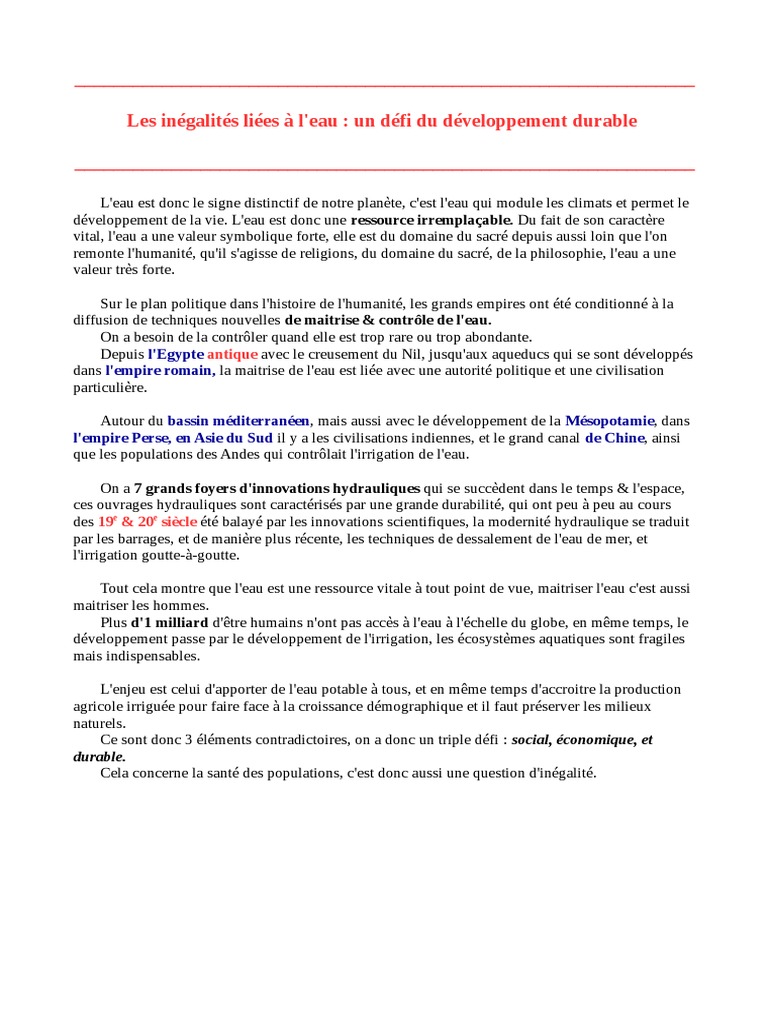 Les inégalités liées à l'eau : un défi du développement durable

L'eau est donc le signe distinctif de notre planète, c'est l'eau qui module les climats et permet le développement de la vie. L'eau est donc une ressource irremplaçable. Du fait de son caractère vital, l'eau a une valeur symbolique forte, elle est du domaine du sacré depuis aussi loin que l'on remonte l'humanité, qu'il s'agisse de religions, du domaine du sacré, de la philosophie, l'eau a une valeur très forte.

Sur le plan politique dans l'histoire de l'humanité, les grands empires ont été conditionné à la diffusion de techniques nouvelles de maitrise & contrôle de l'eau.
On a besoin de la contrôler quand elle est trop rare ou trop abondante.
Depuis l'Egypte antique avec le creusement du Nil, jusqu'aux aqueducs qui se sont développés dans l'empire romain, la maitrise de l'eau est liée avec une autorité politique et une civilisation particulière.

Autour du bassin méditerranéen, mais aussi avec le développement de la Mésopotamie, dans l'empire Perse, en Asie du Sud il y a les civilisations indiennes, et le grand canal de Chine, ainsi que les populations des Andes qui contrôlait l'irrigation de l'eau.

On a 7 grands foyers d'innovations hydrauliques qui se succèdent dans le temps & l'espace, ces ouvrages hydrauliques sont caractérisés par une grande durabilité, qui ont peu à peu au cours des $19^e$ & $20^e$ siècle été balayé par les innovations scientifiques, la modernité hydraulique se traduit par les barrages, et de manière plus récente, les techniques de dessalement de l'eau de mer, et l'irrigation goutte-à-goutte.

Tout cela montre que l'eau est une ressource vitale à tout point de vue, maitriser l'eau c'est aussi maitriser les hommes.
Plus d'1 milliard d'être humains n'ont pas accès à l'eau à l'échelle du globe, en même temps, le développement passe par le développement de l'irrigation, les écosystèmes aquatiques sont fragiles mais indispensables.

L'enjeu est celui d'apporter de l'eau potable à tous, et en même temps d'accroitre la production agricole irriguée pour faire face à la croissance démographique et il faut préserver les milieux naturels.
Ce sont donc 3 éléments contradictoires, on a donc un triple défi : social, économique, et durable.
Cela concerne la santé des populations, c'est donc aussi une question d'inégalité.